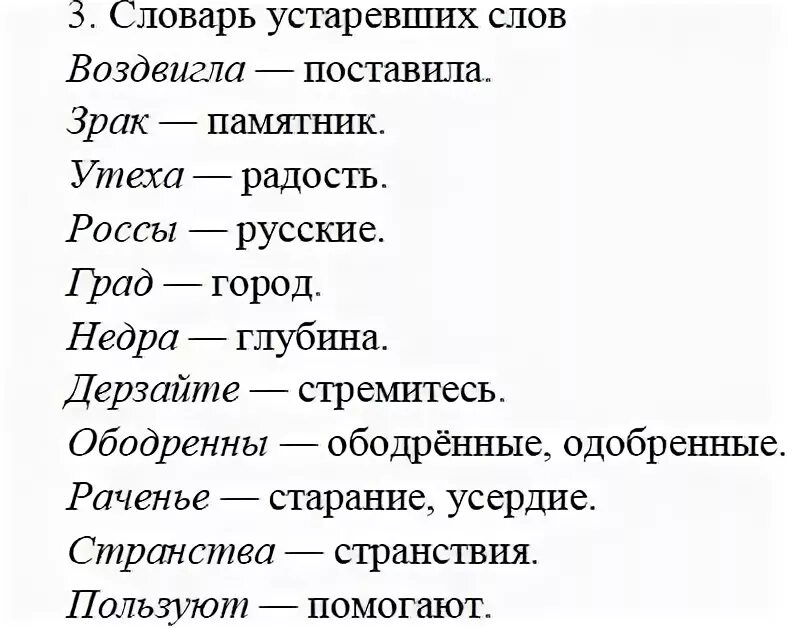 3. Словарь устаревших слов
Воздвигла — поставила.
Зрак — памятник.
Утеха — радость.
Россы — русские.
Град — город.
Недра — глубина.
Дерзайте — стремитесь.
Ободренны — ободрённые, одобренные.
Раченье — старание, усердие.
Странства — странствия.
Пользуют — помогают.